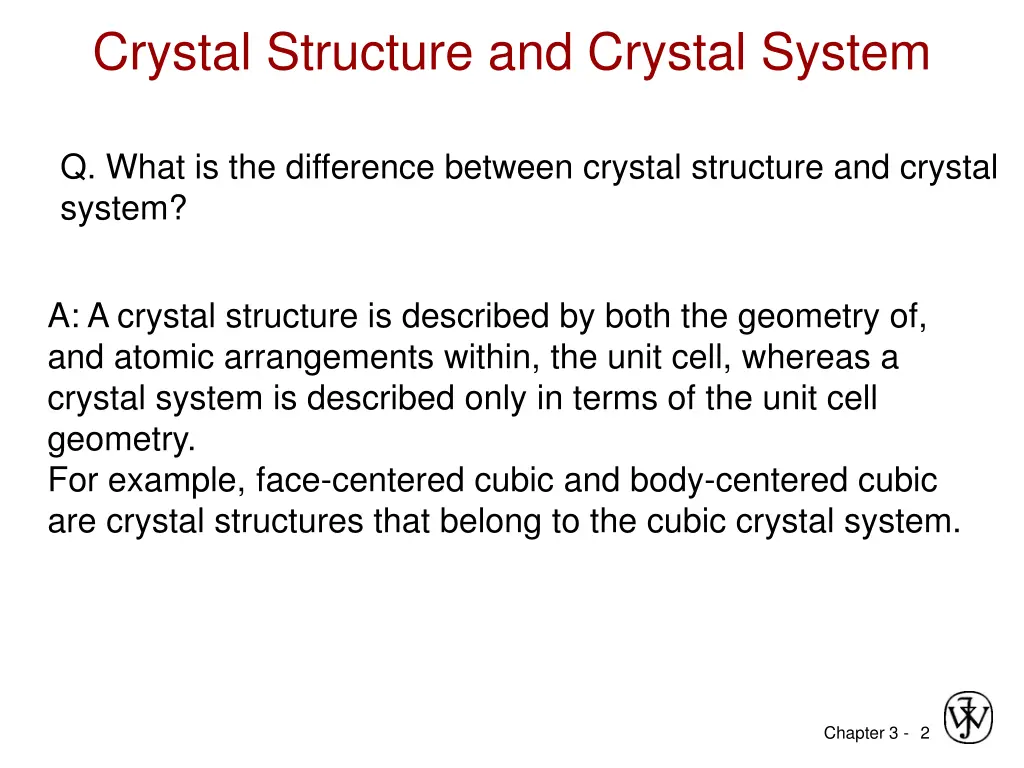 Crystal Structure and Crystal System

Q. What is the difference between crystal structure and crystal system?

A: A crystal structure is described by both the geometry of, and atomic arrangements within, the unit cell, whereas a crystal system is described only in terms of the unit cell geometry.
For example, face-centered cubic and body-centered cubic are crystal structures that belong to the cubic crystal system.

Chapter 3 - 2